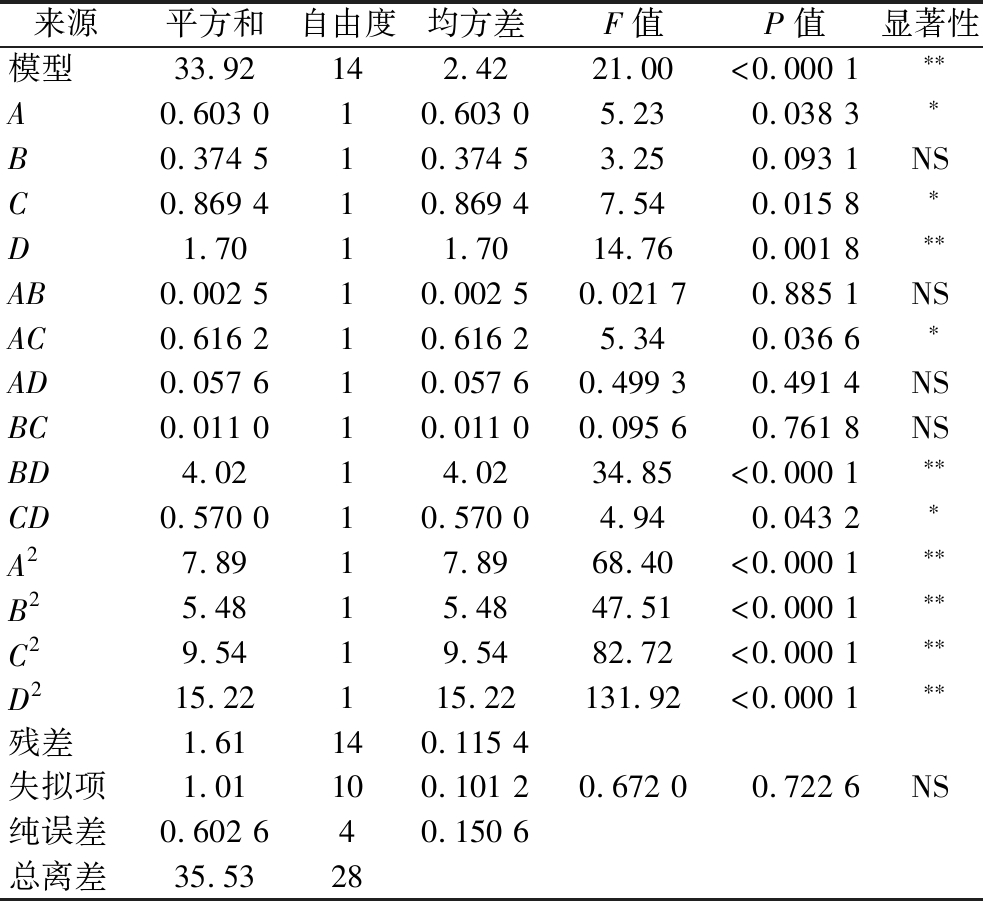 | 来源 | 平方和 | 自由度 | 均方差 | $F$ 值 | $P$ 值 | 显著性 |
|---|---|---|---|---|---|---|
| 模型 | 33.92 | 14 | 2.42 | 21.00 | <0.000 1 | ** |
| $A$ | 0.603 0 | 1 | 0.603 0 | 5.23 | 0.038 3 | * |
| $B$ | 0.374 5 | 1 | 0.374 5 | 3.25 | 0.093 1 | NS |
| $C$ | 0.869 4 | 1 | 0.869 4 | 7.54 | 0.015 8 | * |
| $D$ | 1.70 | 1 | 1.70 | 14.76 | 0.001 8 | ** |
| $AB$ | 0.002 5 | 1 | 0.002 5 | 0.021 7 | 0.885 1 | NS |
| $AC$ | 0.616 2 | 1 | 0.616 2 | 5.34 | 0.036 6 | * |
| $AD$ | 0.057 6 | 1 | 0.057 6 | 0.499 3 | 0.491 4 | NS |
| $BC$ | 0.011 0 | 1 | 0.011 0 | 0.095 6 | 0.761 8 | NS |
| $BD$ | 4.02 | 1 | 4.02 | 34.85 | <0.000 1 | ** |
| $CD$ | 0.570 0 | 1 | 0.570 0 | 4.94 | 0.043 2 | * |
| $A^2$ | 7.89 | 1 | 7.89 | 68.40 | <0.000 1 | ** |
| $B^2$ | 5.48 | 1 | 5.48 | 47.51 | <0.000 1 | ** |
| $C^2$ | 9.54 | 1 | 9.54 | 82.72 | <0.000 1 | ** |
| $D^2$ | 15.22 | 1 | 15.22 | 131.92 | <0.000 1 | ** |
| 残差 | 1.61 | 14 | 0.115 4 | | | |
| 失拟项 | 1.01 | 10 | 0.101 2 | 0.672 0 | 0.722 6 | NS |
| 纯误差 | 0.602 6 | 4 | 0.150 6 | | | |
| 总离差 | 35.53 | 28 | | | | |